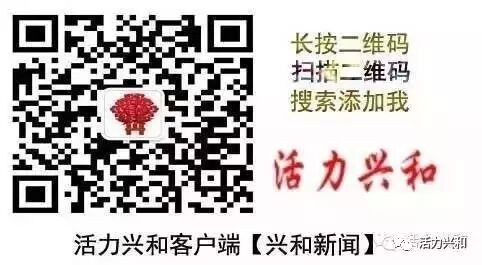 长按二维码
扫描二维码
搜索添加我

活力兴和

活力兴和客户端【兴和新闻】

活力兴和